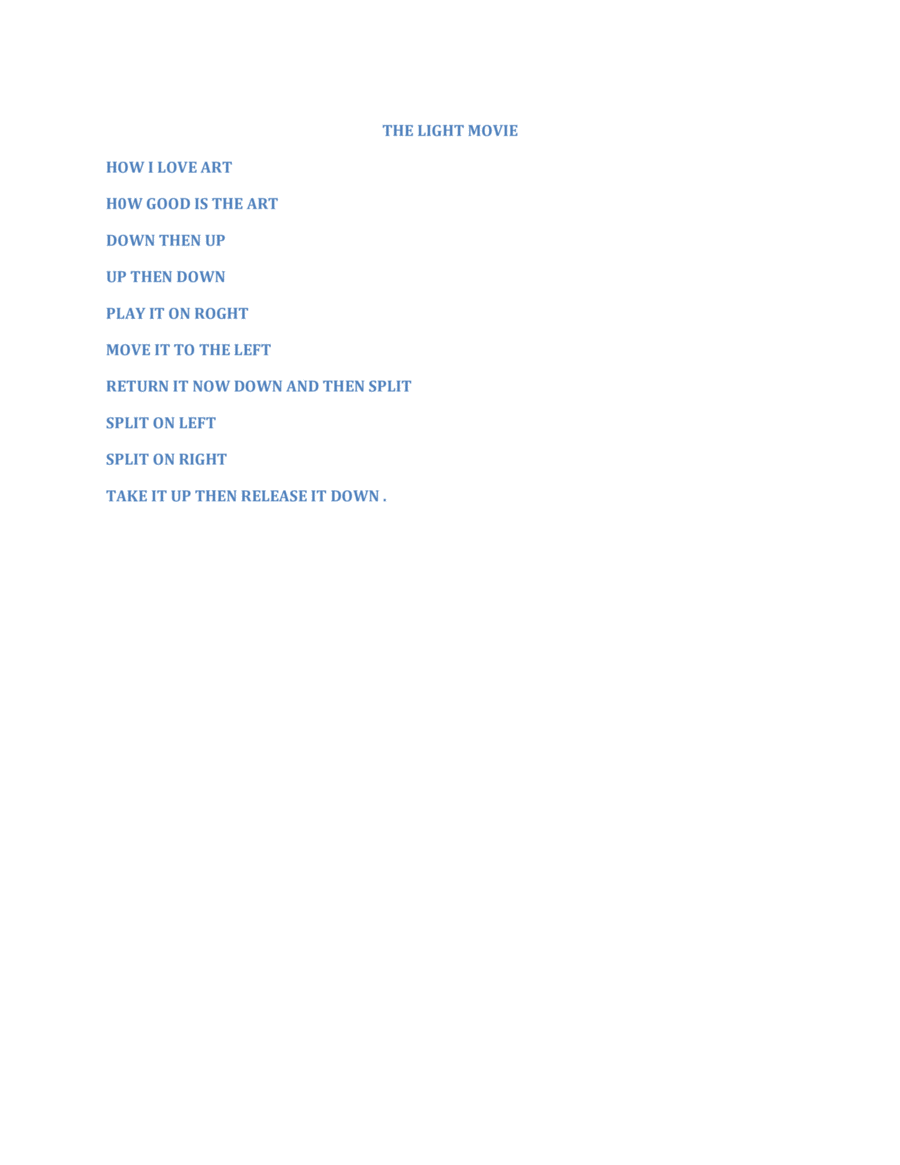 THE LIGHT MOVIE

HOW I LOVE ART

H0W GOOD IS THE ART

DOWN THEN UP

UP THEN DOWN

PLAY IT ON ROGHT

MOVE IT TO THE LEFT

RETURN IT NOW DOWN AND THEN SPLIT

SPLIT ON LEFT

SPLIT ON RIGHT

TAKE IT UP THEN RELEASE IT DOWN .